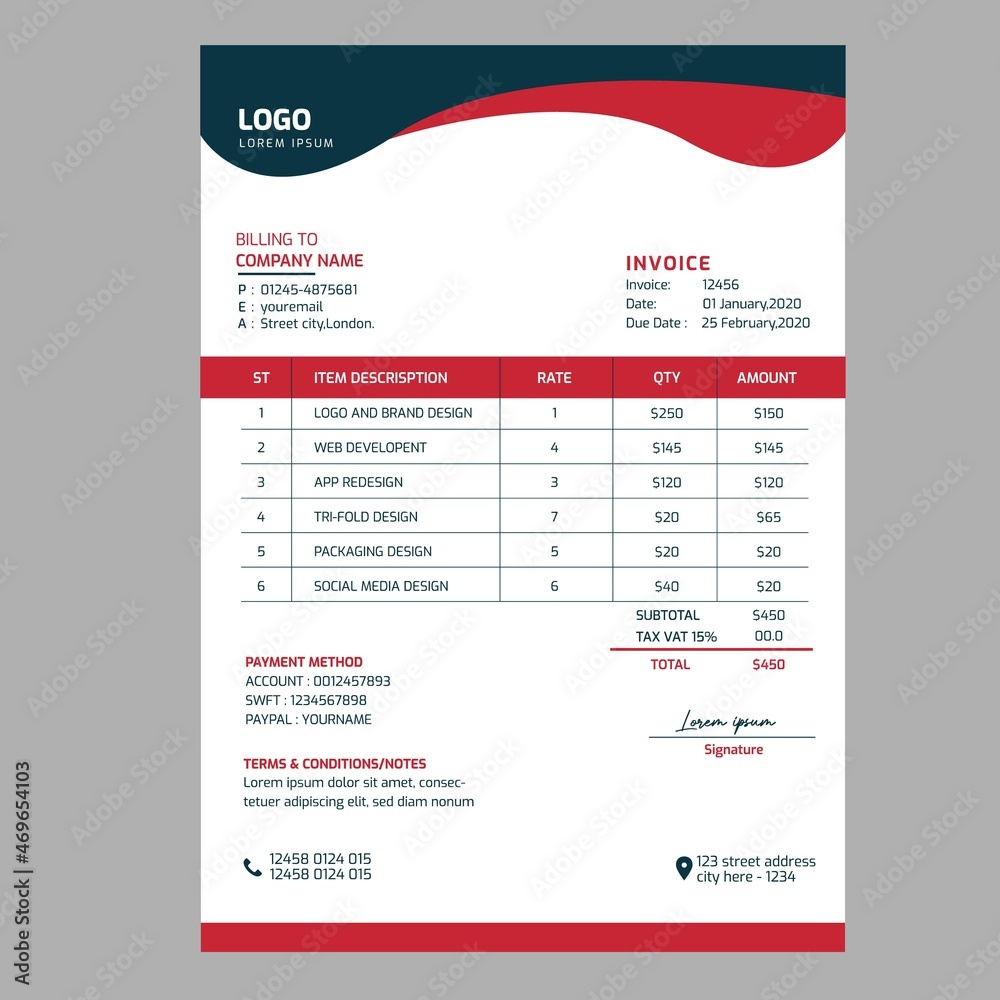 LOGO
LOREM IPSUM

BILLING TO
COMPANY NAME
P : 01245-4875681
E : youremail
A : Street city,London.

INVOICE
Invoice: 12456
Date: 01 January,2020
Due Date : 25 February,2020

| ST | ITEM DESCRISPTION | RATE | QTY | AMOUNT |
|---|---|---|---|---|
| 1 | LOGO AND BRAND DESIGN | 1 | $250 | $150 |
| 2 | WEB DEVELOPENT | 4 | $145 | $145 |
| 3 | APP REDESIGN | 3 | $120 | $120 |
| 4 | TRI-FOLD DESIGN | 7 | $20 | $65 |
| 5 | PACKAGING DESIGN | 5 | $20 | $20 |
| 6 | SOCIAL MEDIA DESIGN | 6 | $40 | $20 |

SUBTOTAL $450
TAX VAT 15% 00.0
TOTAL $450

PAYMENT METHOD
ACCOUNT : 0012457893
SWFT : 1234567898
PAYPAL : YOURNAME

Lorem ipsum
Signature

TERMS & CONDITIONS/NOTES
Lorem ipsum dolor sit amet, consectetuer adipiscing elit, sed diam nonum

12458 0124 015
12458 0124 015

123 street address
city here - 1234

Adobe Stock | #469654103